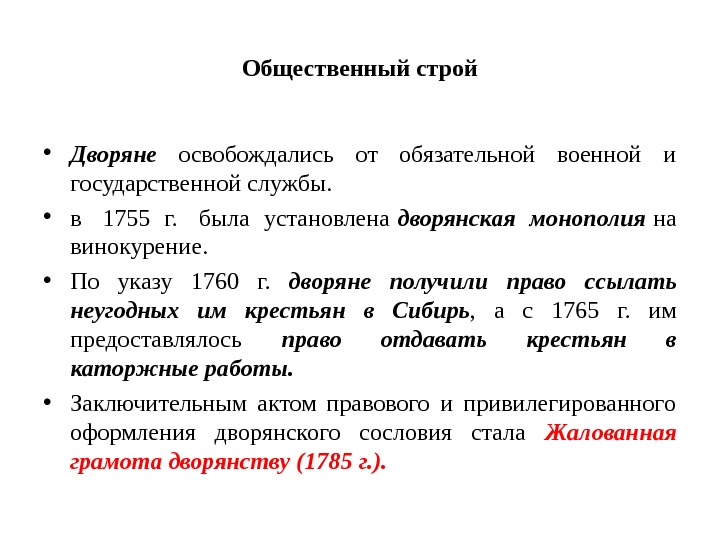 Общественный строй

• Дворяне освобождались от обязательной военной и государственной службы.

• в 1755 г. была установлена дворянская монополия на винокурение.

• По указу 1760 г. дворяне получили право ссылать неугодных им крестьян в Сибирь, а с 1765 г. им предоставлялось право отдавать крестьян в каторжные работы.

• Заключительным актом правового и привилегированного оформления дворянского сословия стала Жалованная грамота дворянству (1785 г.).